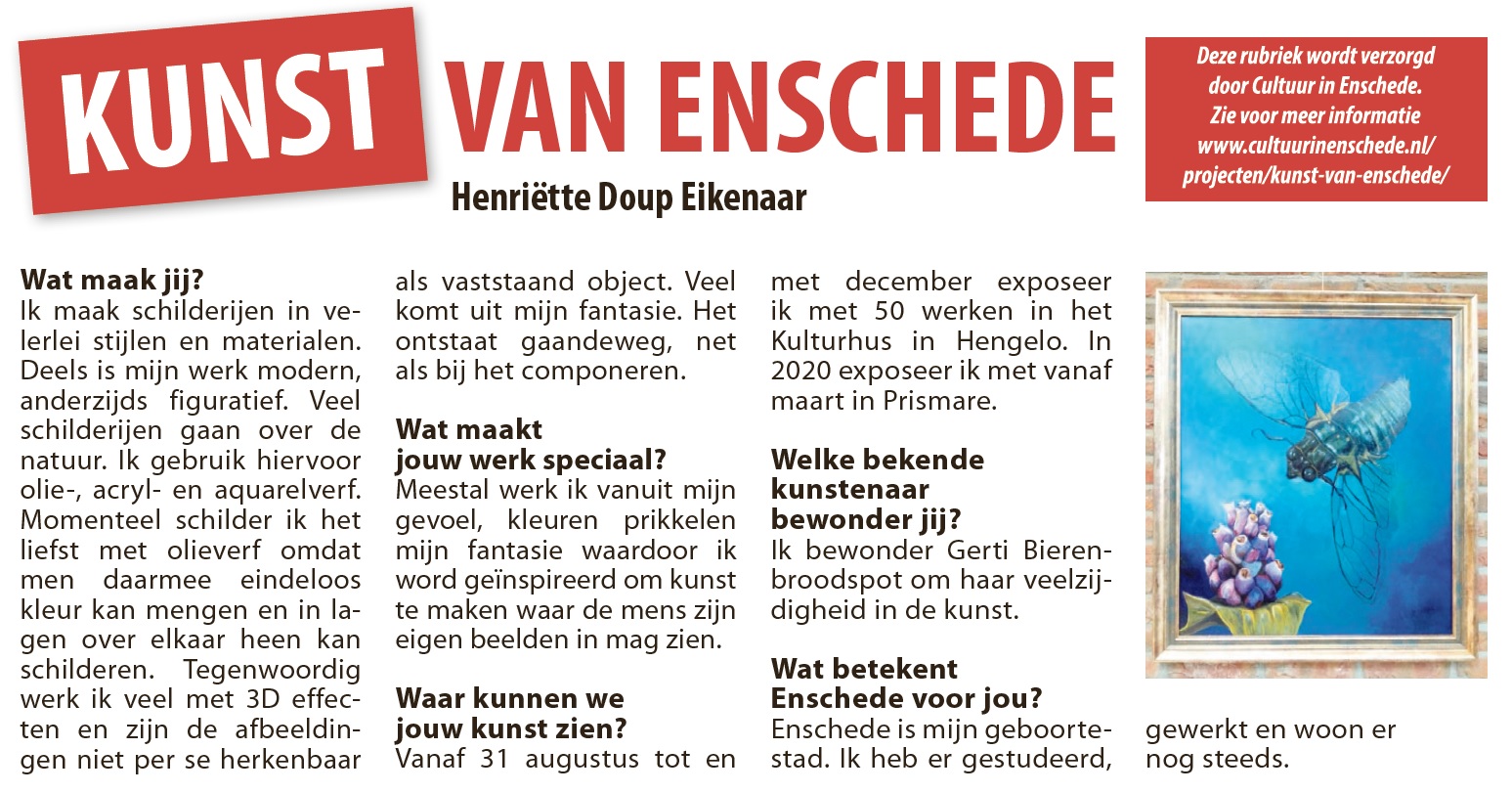 KUNST VAN ENSCHEDE

Henriëtte Doup Eikenaar

Deze rubriek wordt verzorgd door Cultuur in Enschede. Zie voor meer informatie www.cultuurinenschede.nl/projecten/kunst-van-enschede/

Wat maak jij?
Ik maak schilderijen in velerlei stijlen en materialen. Deels is mijn werk modern, anderzijds figuratief. Veel schilderijen gaan over de natuur. Ik gebruik hiervoor olie-, acryl- en aquarelverf. Momenteel schilder ik het liefst met olieverf omdat men daarmee eindeloos kleur kan mengen en in lagen over elkaar heen kan schilderen. Tegenwoordig werk ik veel met 3D effecten en zijn de afbeeldingen niet per se herkenbaar als vaststaand object. Veel komt uit mijn fantasie. Het ontstaat gaandeweg, net als bij het componeren.

Wat maakt jouw werk speciaal?
Meestal werk ik vanuit mijn gevoel, kleuren prikkelen mijn fantasie waardoor ik word geïnspireerd om kunst te maken waar de mens zijn eigen beelden in mag zien.

Waar kunnen we jouw kunst zien?
Vanaf 31 augustus tot en met december exposeer ik met 50 werken in het Kulturhus in Hengelo. In 2020 exposeer ik met vanaf maart in Prismare.

Welke bekende kunstenaar bewonder jij?
Ik bewonder Gerti Bierenbroodspot om haar veelzijdigheid in de kunst.

Wat betekent Enschede voor jou?
Enschede is mijn geboortestad. Ik heb er gestudeerd, gewerkt en woon er nog steeds.